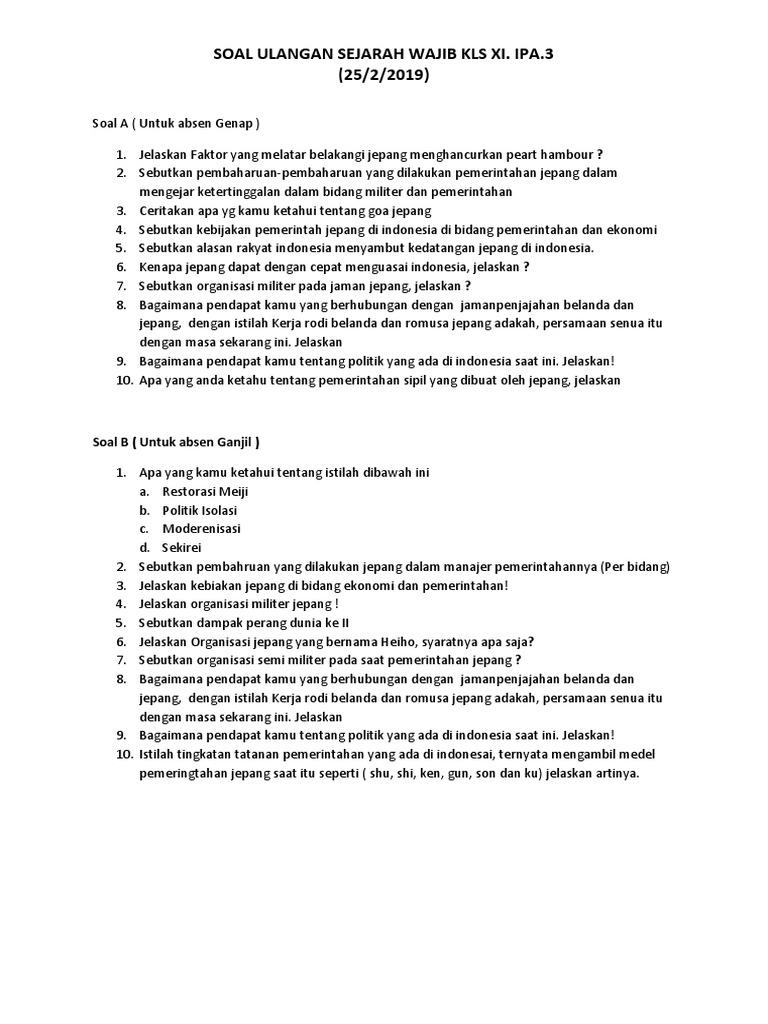 SOAL ULANGAN SEJARAH WAJIB KLS XI. IPA.3
(25/2/2019)

Soal A ( Untuk absen Genap )

1. Jelaskan Faktor yang melatar belakangi jepang menghancurkan peart hambour ?
2. Sebutkan pembaharuan-pembaharuan yang dilakukan pemerintahan jepang dalam mengejar ketertinggalan dalam bidang militer dan pemerintahan
3. Ceritakan apa yg kamu ketahui tentang goa jepang
4. Sebutkan kebijakan pemerintah jepang di indonesia di bidang pemerintahan dan ekonomi
5. Sebutkan alasan rakyat indonesia menyambut kedatangan jepang di indonesia.
6. Kenapa jepang dapat dengan cepat menguasai indonesia, jelaskan ?
7. Sebutkan organisasi militer pada jaman jepang, jelaskan ?
8. Bagaimana pendapat kamu yang berhubungan dengan jamanpenjajahan belanda dan jepang, dengan istilah Kerja rodi belanda dan romusa jepang adakah, persamaan senua itu dengan masa sekarang ini. Jelaskan
9. Bagaimana pendapat kamu tentang politik yang ada di indonesia saat ini. Jelaskan!
10. Apa yang anda ketahu tentang pemerintahan sipil yang dibuat oleh jepang, jelaskan

Soal B ( Untuk absen Ganjil )

1. Apa yang kamu ketahui tentang istilah dibawah ini
a. Restorasi Meiji
b. Politik Isolasi
c. Moderenisasi
d. Sekirei
2. Sebutkan pembahruan yang dilakukan jepang dalam manajer pemerintahannya (Per bidang)
3. Jelaskan kebiakan jepang di bidang ekonomi dan pemerintahan!
4. Jelaskan organisasi militer jepang !
5. Sebutkan dampak perang dunia ke II
6. Jelaskan Organisasi jepang yang bernama Heiho, syaratnya apa saja?
7. Sebutkan organisasi semi militer pada saat pemerintahan jepang ?
8. Bagaimana pendapat kamu yang berhubungan dengan jamanpenjajahan belanda dan jepang, dengan istilah Kerja rodi belanda dan romusa jepang adakah, persamaan senua itu dengan masa sekarang ini. Jelaskan
9. Bagaimana pendapat kamu tentang politik yang ada di indonesia saat ini. Jelaskan!
10. Istilah tingkatan tatanan pemerintahan yang ada di indonesai, ternyata mengambil medel pemeringtahan jepang saat itu seperti ( shu, shi, ken, gun, son dan ku) jelaskan artinya.